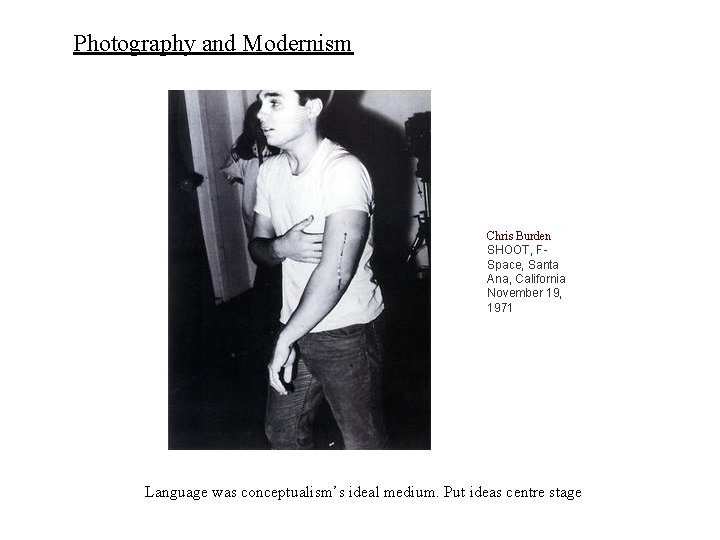 Photography and Modernism

Chris Burden
SHOOT, F-Space, Santa Ana, California November 19, 1971

Language was conceptualism's ideal medium. Put ideas centre stage